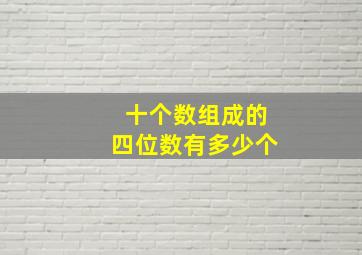 十个数组成的
四位数有多少个